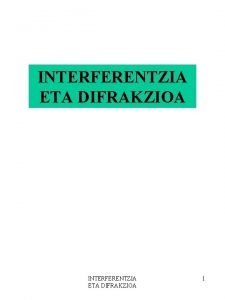 INTERFERENTZIA
ETA DIFRAKZIOA

INTERFERENTZIA
ETA DIFRAKZIOA

1